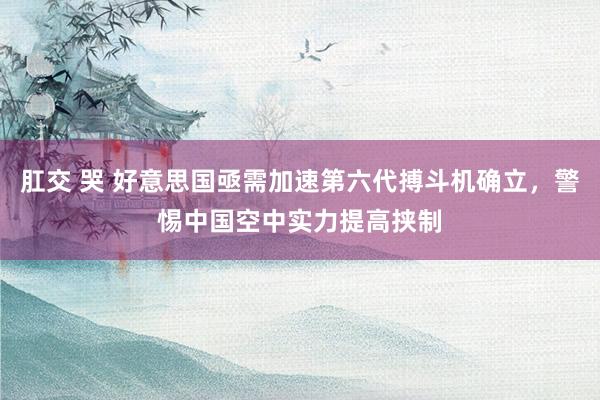 肛交 哭 好意思国亟需加速第六代搏斗机确立，警惕中国空中实力提高挟制